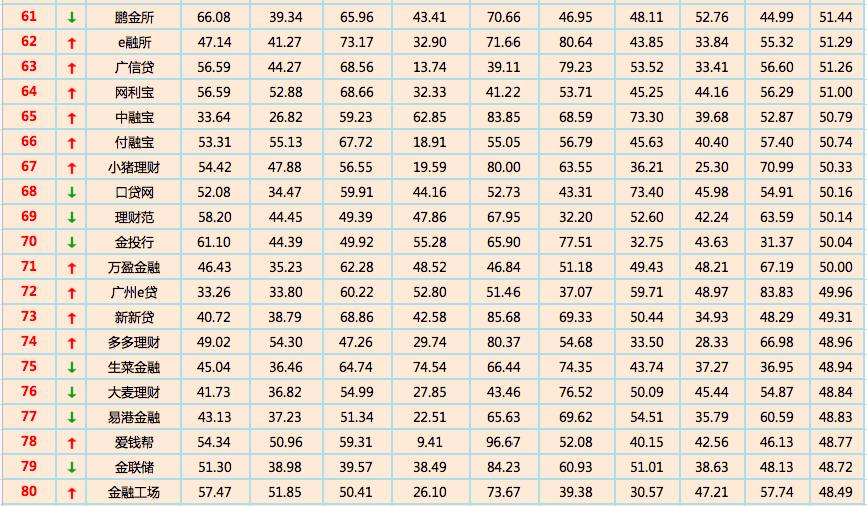 | 61 | ↓ | 鹏金所 | 66.08 | 39.34 | 65.96 | 43.41 | 70.66 | 46.95 | 48.11 | 52.76 | 44.99 | 51.44 |
|---|---|---|---|---|---|---|---|---|---|---|---|---|
| 62 | ↑ | e融所 | 47.14 | 41.27 | 73.17 | 32.90 | 71.66 | 80.64 | 43.85 | 33.84 | 55.32 | 51.29 |
| 63 | ↑ | 广信贷 | 56.59 | 44.27 | 68.56 | 13.74 | 39.11 | 79.23 | 53.52 | 33.41 | 56.60 | 51.26 |
| 64 | ↑ | 网利宝 | 56.59 | 52.88 | 68.66 | 32.33 | 41.22 | 53.71 | 45.25 | 44.16 | 56.29 | 51.00 |
| 65 | ↑ | 中融宝 | 33.64 | 26.82 | 59.23 | 62.85 | 83.85 | 68.59 | 73.30 | 39.68 | 52.87 | 50.79 |
| 66 | ↑ | 付融宝 | 53.31 | 55.13 | 67.72 | 18.91 | 55.05 | 56.79 | 45.63 | 40.40 | 57.40 | 50.74 |
| 67 | ↑ | 小猪理财 | 54.42 | 47.88 | 56.55 | 19.59 | 80.00 | 63.55 | 36.21 | 25.30 | 70.99 | 50.33 |
| 68 | ↓ | 口贷网 | 52.08 | 34.47 | 59.91 | 44.16 | 52.73 | 43.31 | 73.40 | 45.98 | 54.91 | 50.16 |
| 69 | ↓ | 理财范 | 58.20 | 44.45 | 49.39 | 47.86 | 67.95 | 32.20 | 52.60 | 42.24 | 63.59 | 50.14 |
| 70 | ↓ | 金投行 | 61.10 | 44.39 | 49.92 | 55.28 | 65.90 | 77.51 | 32.75 | 43.63 | 31.37 | 50.04 |
| 71 | ↑ | 万盈金融 | 46.43 | 35.23 | 62.28 | 48.52 | 46.84 | 51.18 | 49.43 | 48.21 | 67.19 | 50.00 |
| 72 | ↑ | 广州e贷 | 33.26 | 33.80 | 60.22 | 52.80 | 51.46 | 37.07 | 59.71 | 48.97 | 83.83 | 49.96 |
| 73 | ↑ | 新新贷 | 40.72 | 38.79 | 68.86 | 42.58 | 85.68 | 69.33 | 50.44 | 34.93 | 48.29 | 49.31 |
| 74 | ↑ | 多多理财 | 49.02 | 54.30 | 47.26 | 29.74 | 80.37 | 54.68 | 33.50 | 28.33 | 66.98 | 48.96 |
| 75 | ↓ | 生菜金融 | 45.04 | 36.46 | 64.74 | 74.54 | 66.44 | 74.35 | 43.74 | 37.27 | 36.95 | 48.94 |
| 76 | ↓ | 大麦理财 | 41.73 | 36.82 | 54.99 | 27.85 | 43.46 | 76.52 | 50.09 | 45.44 | 54.87 | 48.84 |
| 77 | ↓ | 易港金融 | 43.13 | 37.23 | 51.34 | 22.51 | 65.63 | 69.62 | 54.51 | 35.79 | 60.59 | 48.83 |
| 78 | ↑ | 爱钱帮 | 54.34 | 50.96 | 59.31 | 9.41 | 96.67 | 52.08 | 40.15 | 42.56 | 46.13 | 48.77 |
| 79 | ↓ | 金联储 | 51.30 | 38.98 | 39.57 | 38.49 | 84.23 | 60.93 | 51.01 | 38.63 | 48.13 | 48.72 |
| 80 | ↑ | 金融工场 | 57.47 | 51.85 | 50.41 | 26.10 | 73.67 | 39.38 | 30.57 | 47.21 | 57.74 | 48.49 |